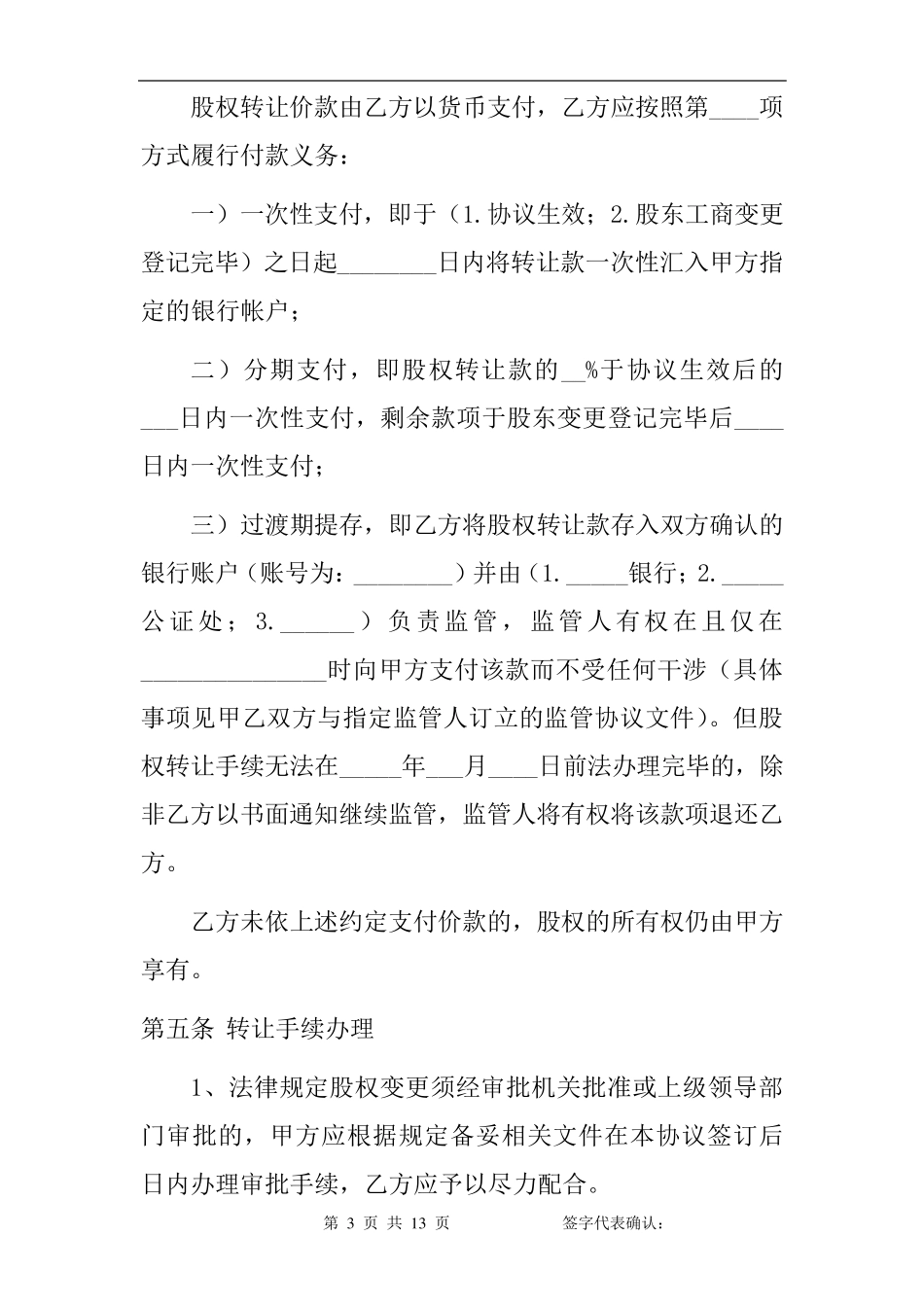 股权转让价款由乙方以货币支付，乙方应按照第____项方式履行付款义务：

一）一次性支付，即于（1.协议生效；2.股东工商变更登记完毕）之日起________日内将转让款一次性汇入甲方指定的银行帐户；

二）分期支付，即股权转让款的__%于协议生效后的___日内一次性支付，剩余款项于股东变更登记完毕后____日内一次性支付；

三）过渡期提存，即乙方将股权转让款存入双方确认的银行账户（账号为：________）并由（1._____银行；2._____公证处；3.______）负责监管，监管人有权在且仅在_______________时向甲方支付该款而不受任何干涉（具体事项见甲乙双方与指定监管人订立的监管协议文件）。但股权转让手续无法在_____年___月____日前法办理完毕的，除非乙方以书面通知继续监管，监管人将有权将该款项退还乙方。

乙方未依上述约定支付价款的，股权的所有权仍由甲方享有。

第五条 转让手续办理

1、法律规定股权变更须经审批机关批准或上级领导部门审批的，甲方应根据规定备妥相关文件在本协议签订后日内办理审批手续，乙方应予以尽力配合。

第 3 页 共 13 页　　签字代表确认：